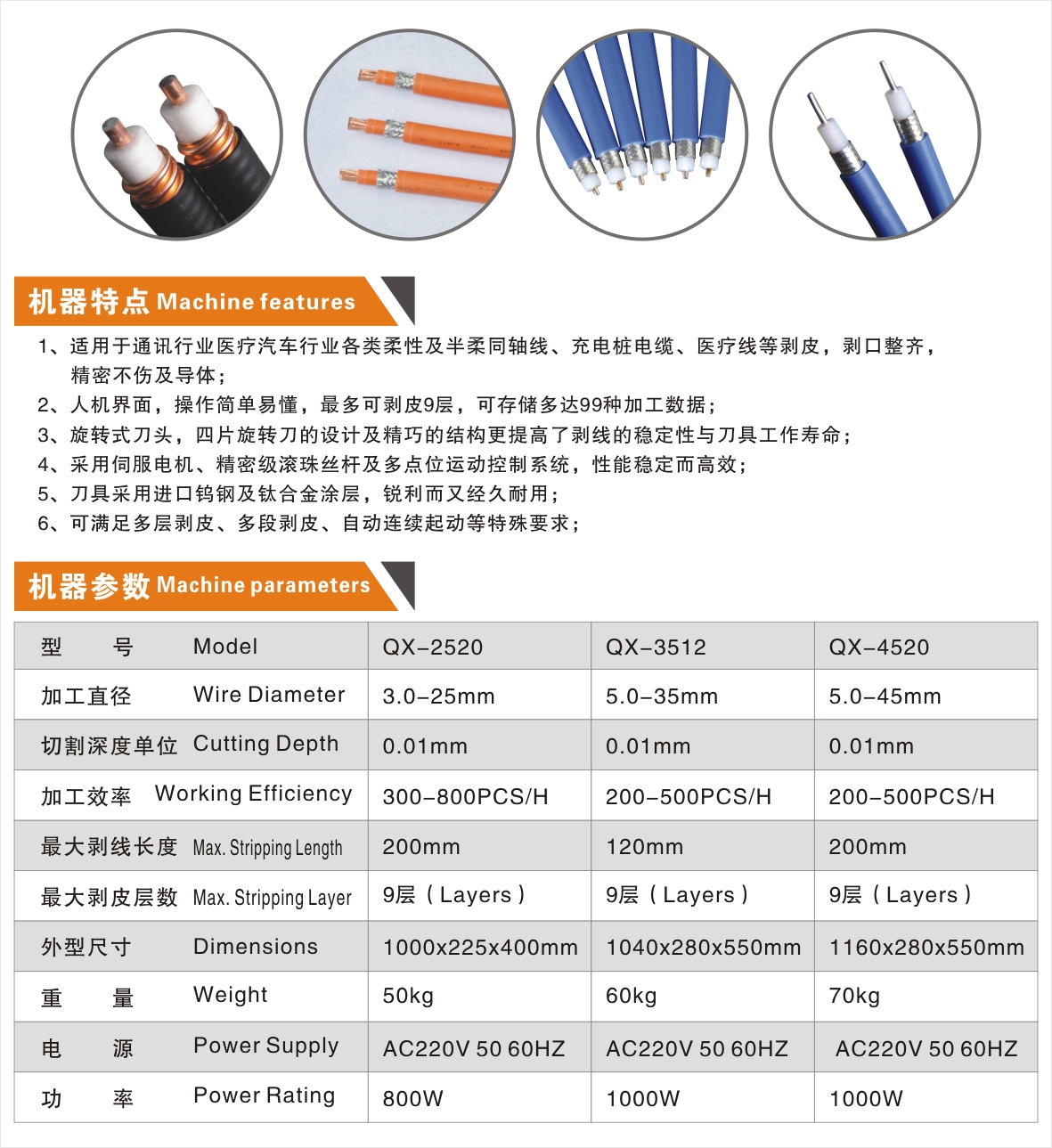 机器特点 Machine features

1、适用于通讯行业医疗汽车行业各类柔性及半柔同轴线、充电桩电缆、医疗线等剥皮，剥口整齐，精密不伤及导体；
2、人机界面，操作简单易懂，最多可剥皮9层，可存储多达99种加工数据；
3、旋转式刀头，四片旋转刀的设计及精巧的结构更提高了剥线的稳定性与刀具工作寿命；
4、采用伺服电机、精密级滚珠丝杆及多点位运动控制系统，性能稳定而高效；
5、刀具采用进口钨钢及钛合金涂层，锐利而又经久耐用；
6、可满足多层剥皮、多段剥皮、自动连续起动等特殊要求；

机器参数 Machine parameters

| 型　　号 Model | QX-2520 | QX-3512 | QX-4520 |
|---|---|---|---|
| 加工直径 Wire Diameter | 3.0-25mm | 5.0-35mm | 5.0-45mm |
| 切割深度单位 Cutting Depth | 0.01mm | 0.01mm | 0.01mm |
| 加工效率 Working Efficiency | 300-800PCS/H | 200-500PCS/H | 200-500PCS/H |
| 最大剥线长度 Max. Stripping Length | 200mm | 120mm | 200mm |
| 最大剥皮层数 Max. Stripping Layer | 9层（Layers） | 9层（Layers） | 9层（Layers） |
| 外型尺寸 Dimensions | 1000x225x400mm | 1040x280x550mm | 1160x280x550mm |
| 重　　量 Weight | 50kg | 60kg | 70kg |
| 电　　源 Power Supply | AC220V 50 60HZ | AC220V 50 60HZ | AC220V 50 60HZ |
| 功　　率 Power Rating | 800W | 1000W | 1000W |